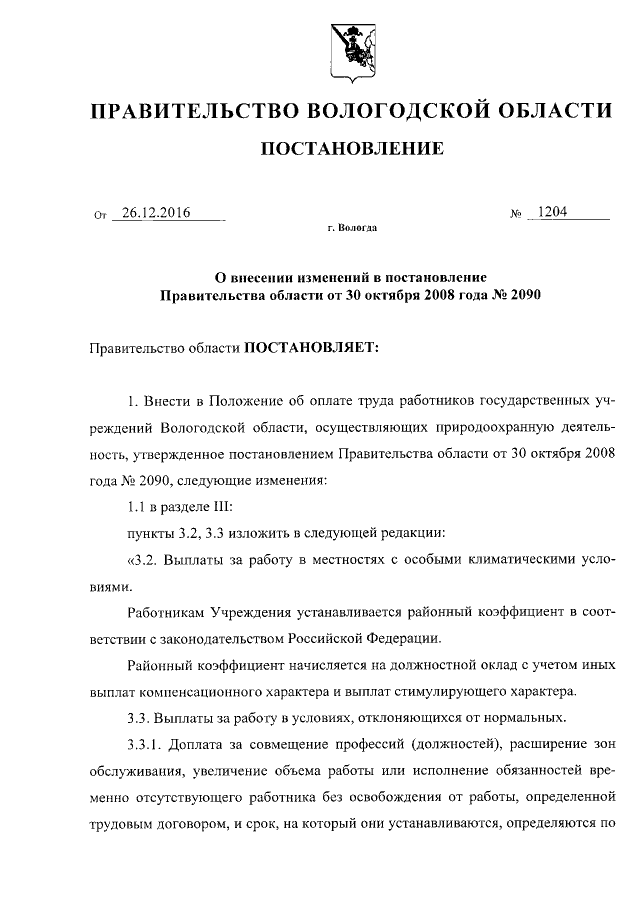 ПРАВИТЕЛЬСТВО ВОЛОГОДСКОЙ ОБЛАСТИ

ПОСТАНОВЛЕНИЕ

От 26.12.2016 № 1204

г. Вологда

О внесении изменений в постановление Правительства области от 30 октября 2008 года № 2090

Правительство области ПОСТАНОВЛЯЕТ:

1. Внести в Положение об оплате труда работников государственных учреждений Вологодской области, осуществляющих природоохранную деятельность, утвержденное постановлением Правительства области от 30 октября 2008 года № 2090, следующие изменения:

1.1 в разделе III:

пункты 3.2, 3.3 изложить в следующей редакции:

«3.2. Выплаты за работу в местностях с особыми климатическими условиями.

Работникам Учреждения устанавливается районный коэффициент в соответствии с законодательством Российской Федерации.

Районный коэффициент начисляется на должностной оклад с учетом иных выплат компенсационного характера и выплат стимулирующего характера.

3.3. Выплаты за работу в условиях, отклоняющихся от нормальных.

3.3.1. Доплата за совмещение профессий (должностей), расширение зон обслуживания, увеличение объема работы или исполнение обязанностей временно отсутствующего работника без освобождения от работы, определенной трудовым договором, и срок, на который они устанавливаются, определяются по